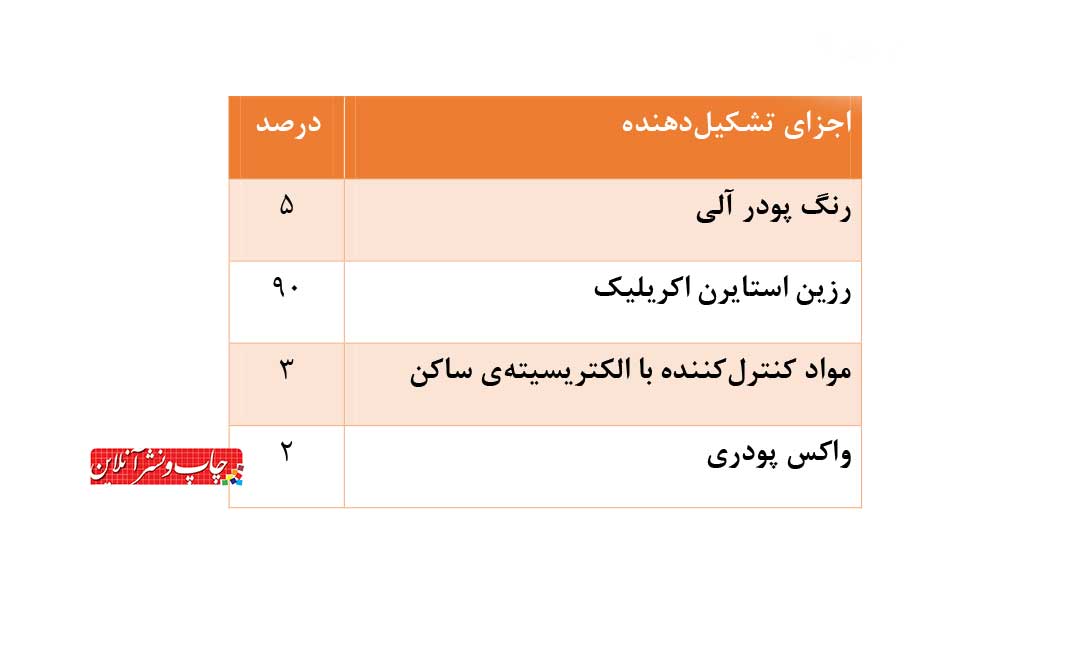 | اجزای تشکیل‌دهنده | درصد |
|---|---|
| رنگ پودر آلی | ۵ |
| رزین استایرن اکریلیک | ۹۰ |
| مواد کنترل‌کننده با الکتریسیته‌ی ساکن | ۳ |
| واکس پودری | ۲ |

چاپ و نشر آنلاین